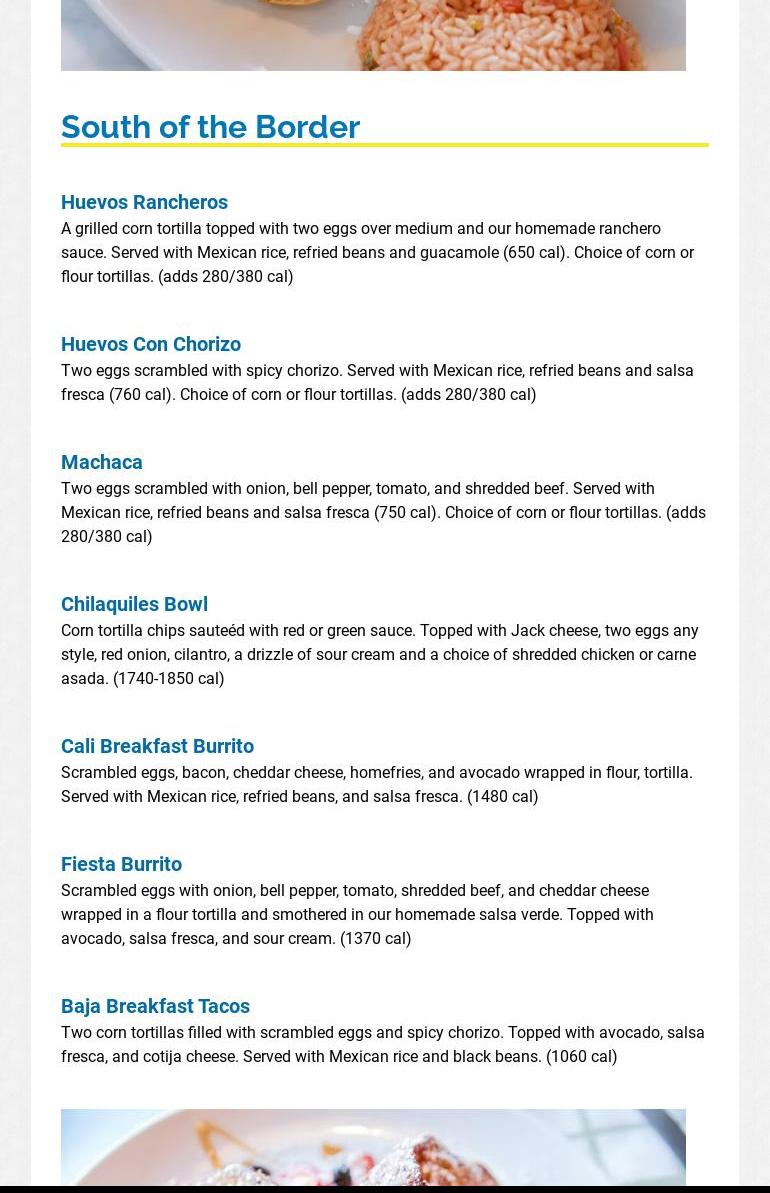 South of the Border

Huevos Rancheros
A grilled corn tortilla topped with two eggs over medium and our homemade ranchero sauce. Served with Mexican rice, refried beans and guacamole (650 cal). Choice of corn or flour tortillas. (adds 280/380 cal)

Huevos Con Chorizo
Two eggs scrambled with spicy chorizo. Served with Mexican rice, refried beans and salsa fresca (760 cal). Choice of corn or flour tortillas. (adds 280/380 cal)

Machaca
Two eggs scrambled with onion, bell pepper, tomato, and shredded beef. Served with Mexican rice, refried beans and salsa fresca (750 cal). Choice of corn or flour tortillas. (adds 280/380 cal)

Chilaquiles Bowl
Corn tortilla chips sauteéd with red or green sauce. Topped with Jack cheese, two eggs any style, red onion, cilantro, a drizzle of sour cream and a choice of shredded chicken or carne asada. (1740-1850 cal)

Cali Breakfast Burrito
Scrambled eggs, bacon, cheddar cheese, homefries, and avocado wrapped in flour, tortilla. Served with Mexican rice, refried beans, and salsa fresca. (1480 cal)

Fiesta Burrito
Scrambled eggs with onion, bell pepper, tomato, shredded beef, and cheddar cheese wrapped in a flour tortilla and smothered in our homemade salsa verde. Topped with avocado, salsa fresca, and sour cream. (1370 cal)

Baja Breakfast Tacos
Two corn tortillas filled with scrambled eggs and spicy chorizo. Topped with avocado, salsa fresca, and cotija cheese. Served with Mexican rice and black beans. (1060 cal)